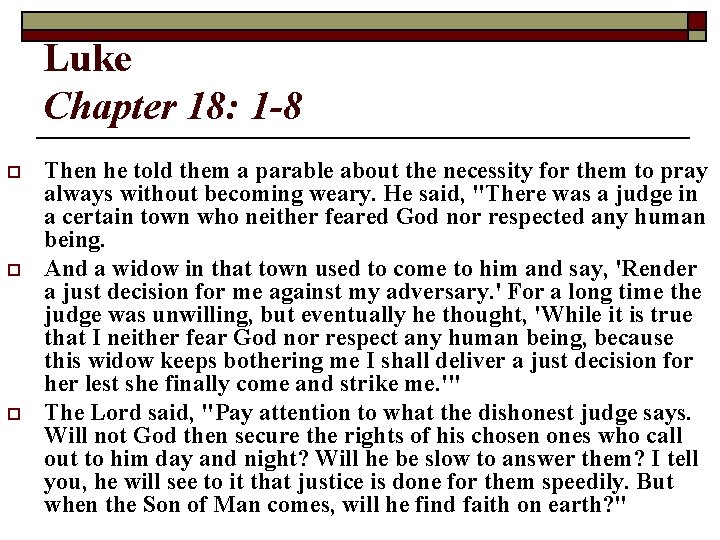 Luke
Chapter 18: 1-8

Then he told them a parable about the necessity for them to pray always without becoming weary. He said, "There was a judge in a certain town who neither feared God nor respected any human being.

And a widow in that town used to come to him and say, 'Render a just decision for me against my adversary.' For a long time the judge was unwilling, but eventually he thought, 'While it is true that I neither fear God nor respect any human being, because this widow keeps bothering me I shall deliver a just decision for her lest she finally come and strike me.'"

The Lord said, "Pay attention to what the dishonest judge says. Will not God then secure the rights of his chosen ones who call out to him day and night? Will he be slow to answer them? I tell you, he will see to it that justice is done for them speedily. But when the Son of Man comes, will he find faith on earth?"